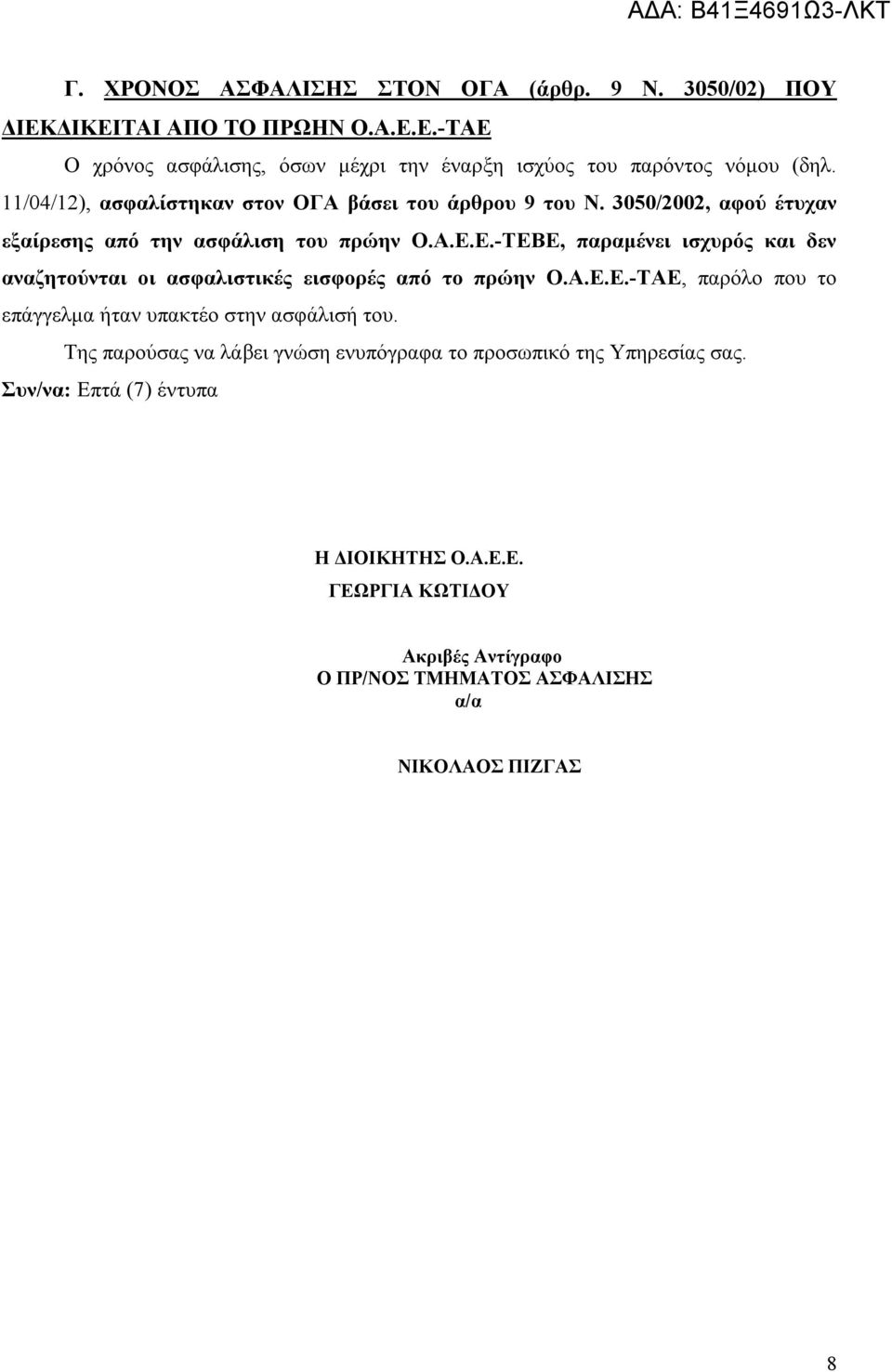 ΑΔΑ: Β41Ξ4691Ω3-ΛΚΤ

Γ. ΧΡΟΝΟΣ ΑΣΦΑΛΙΣΗΣ ΣΤΟΝ ΟΓΑ (άρθρ. 9 Ν. 3050/02) ΠΟΥ ΔΙΕΚΔΙΚΕΙΤΑΙ ΑΠΟ ΤΟ ΠΡΩΗΝ Ο.Α.Ε.Ε.-ΤΑΕ

Ο χρόνος ασφάλισης, όσων μέχρι την έναρξη ισχύος του παρόντος νόμου (δηλ. 11/04/12), ασφαλίστηκαν στον ΟΓΑ βάσει του άρθρου 9 του Ν. 3050/2002, αφού έτυχαν εξαίρεσης από την ασφάλιση του πρώην Ο.Α.Ε.Ε.-ΤΕΒΕ, παραμένει ισχυρός και δεν αναζητούνται οι ασφαλιστικές εισφορές από το πρώην Ο.Α.Ε.Ε.-ΤΑΕ, παρόλο που το επάγγελμα ήταν υπακτέο στην ασφάλισή του.

Της παρούσας να λάβει γνώση ενυπόγραφα το προσωπικό της Υπηρεσίας σας.

Συν/να: Επτά (7) έντυπα

Η ΔΙΟΙΚΗΤΗΣ Ο.Α.Ε.Ε.
ΓΕΩΡΓΙΑ ΚΩΤΙΔΟΥ

Ακριβές Αντίγραφο
Ο ΠΡ/ΝΟΣ ΤΜΗΜΑΤΟΣ ΑΣΦΑΛΙΣΗΣ
α/α

ΝΙΚΟΛΑΟΣ ΠΙΖΓΑΣ

8